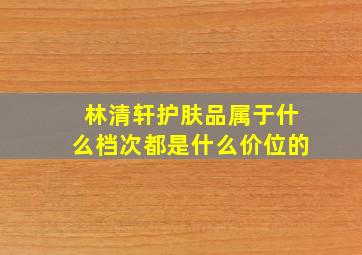 林清轩护肤品属于什么档次都是什么价位的